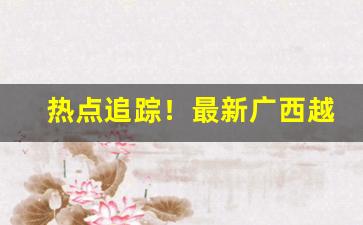 热点追踪！最新广西越